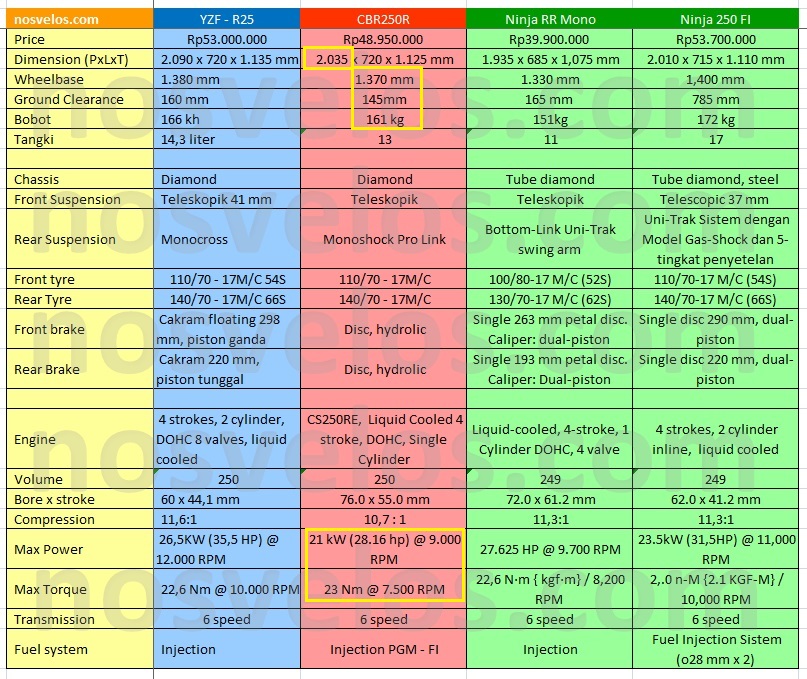 | nosvelos.com | YZF - R25 | CBR250R | Ninja RR Mono | Ninja 250 FI |
|---|---|---|---|---|
| Price | Rp53.000.000 | Rp48.950.000 | Rp39.900.000 | Rp53.700.000 |
| Dimension (PxLxT) | 2.090 x 720 x 1.135 mm | 2.035 x 720 x 1.125 mm | 1.935 x 685 x 1,075 mm | 2.010 x 715 x 1.110 mm |
| Wheelbase | 1.380 mm | 1.370 mm | 1.330 mm | 1,400 mm |
| Ground Clearance | 160 mm | 145mm | 165 mm | 785 mm |
| Bobot | 166 kh | 161 kg | 151kg | 172 kg |
| Tangki | 14,3 liter | 13 | 11 | 17 |
| | | | | |
| Chassis | Diamond | Diamond | Tube diamond | Tube diamond, steel |
| Front Suspension | Teleskopik 41 mm | Teleskopik | Teleskopik | Telescopic 37 mm |
| Rear Suspension | Monocross | Monoshock Pro Link | Bottom-Link Uni-Trak swing arm | Uni-Trak Sistem dengan Model Gas-Shock dan 5-tingkat penyetelan |
| Front tyre | 110/70 - 17M/C 54S | 110/70 - 17M/C | 100/80-17 M/C (52S) | 110/70-17 M/C (54S) |
| Rear Tyre | 140/70 - 17M/C 66S | 140/70 - 17M/C | 130/70-17 M/C (62S) | 140/70-17 M/C (66S) |
| Front brake | Cakram floating 298 mm, piston ganda | Disc, hydrolic | Single 263 mm petal disc. Caliper: dual-piston | Single disc 290 mm, dual-piston |
| Rear Brake | Cakram 220 mm, piston tunggal | Disc, hydrolic | Single 193 mm petal disc. Caliper: Dual-piston | Single disc 220 mm, dual-piston |
| | | | | |
| Engine | 4 strokes, 2 cylinder, DOHC 8 valves, liquid cooled | CS250RE, Liquid Cooled 4 stroke, DOHC, Single Cylinder | Liquid-cooled, 4-stroke, 1 Cylinder DOHC, 4 valve | 4 strokes, 2 cylinder inline, liquid cooled |
| Volume | 250 | 250 | 249 | 249 |
| Bore x stroke | 60 x 44,1 mm | 76.0 x 55.0 mm | 72.0 x 61.2 mm | 62.0 x 41.2 mm |
| Compression | 11,6:1 | 10,7 : 1 | 11,3:1 | 11,3:1 |
| Max Power | 26,5KW (35,5 HP) @ 12.000 RPM | 21 kW (28.16 hp) @ 9.000 RPM | 27.625 HP @ 9.700 RPM | 23.5kW (31,5HP) @ 11,000 RPM |
| Max Torque | 22,6 Nm @ 10.000 RPM | 23 Nm @ 7.500 RPM | 22,6 N·m { kgf·m} / 8,200 RPM | 2,.0 n-M {2.1 KGF-M} / 10,000 RPM |
| Transmission | 6 speed | 6 speed | 6 speed | 6 speed |
| Fuel system | Injection | Injection PGM - FI | Injection | Fuel Injection Sistem (o28 mm x 2) |

nosvelos.com